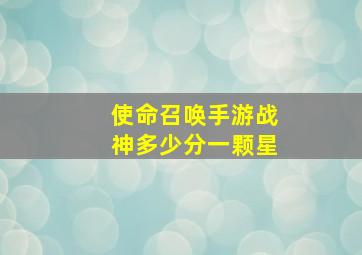 使命召唤手游战神多少分一颗星